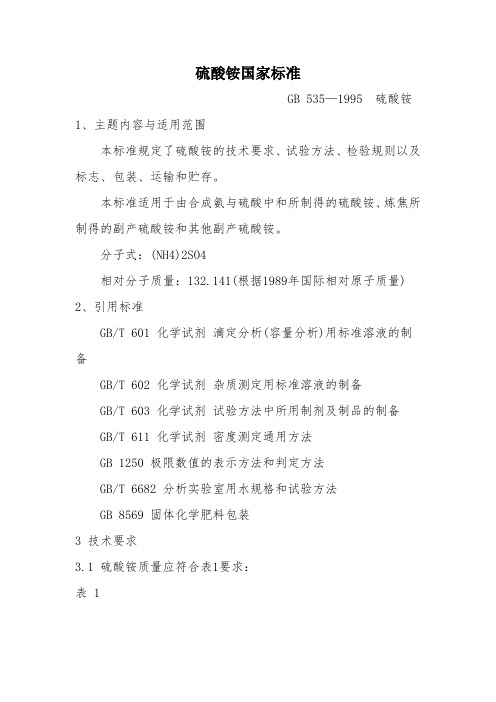 硫酸铵国家标准

GB 535—1995 硫酸铵

1、主题内容与适用范围

本标准规定了硫酸铵的技术要求、试验方法、检验规则以及标志、包装、运输和贮存。

本标准适用于由合成氨与硫酸中和所制得的硫酸铵、炼焦所制得的副产硫酸铵和其他副产硫酸铵。

分子式：(NH4)2SO4

相对分子质量：132.141(根据1989年国际相对原子质量)

2、引用标准

GB/T 601 化学试剂 滴定分析(容量分析)用标准溶液的制备

GB/T 602 化学试剂 杂质测定用标准溶液的制备

GB/T 603 化学试剂 试验方法中所用制剂及制品的制备

GB/T 611 化学试剂 密度测定通用方法

GB 1250 极限数值的表示方法和判定方法

GB/T 6682 分析实验室用水规格和试验方法

GB 8569 固体化学肥料包装

3 技术要求

3.1 硫酸铵质量应符合表1要求：

表 1